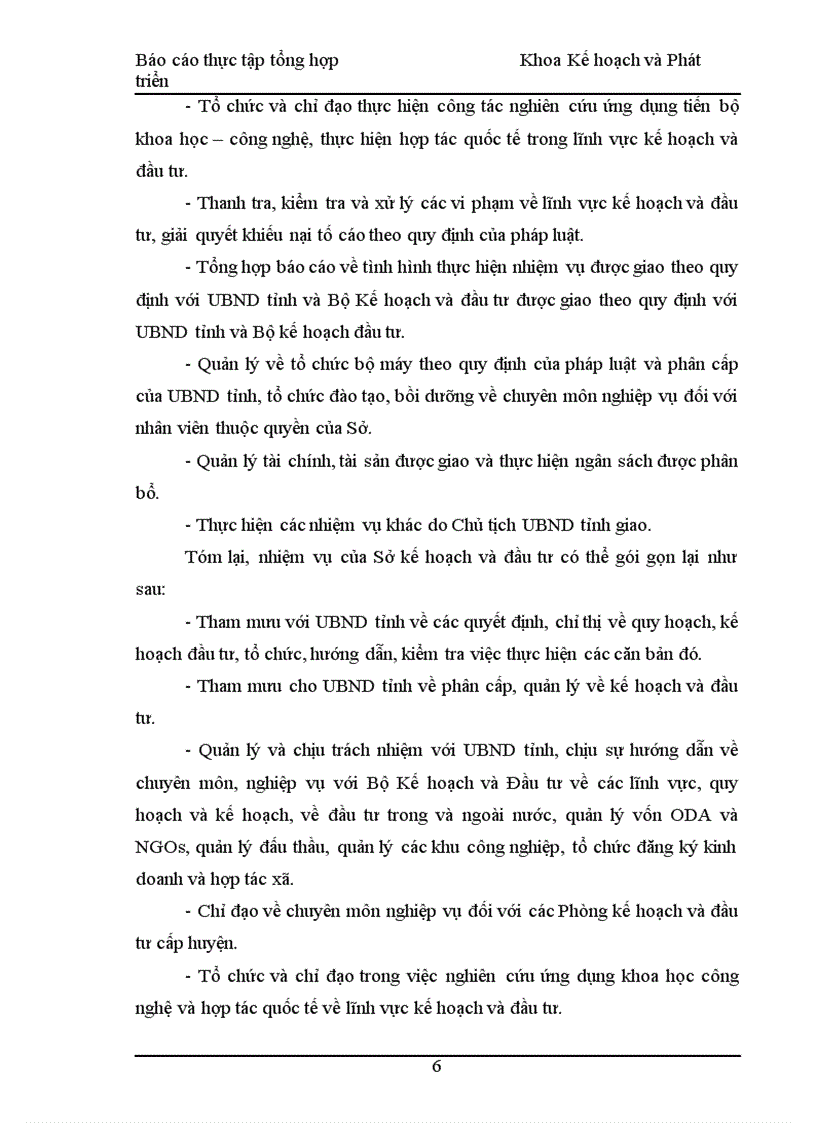 Báo cáo thực tập tổng hợp Khoa Kế hoạch và Phát triển

- Tổ chức và chỉ đạo thực hiện công tác nghiên cứu ứng dụng tiến bộ khoa học – công nghệ, thực hiện hợp tác quốc tế trong lĩnh vực kế hoạch và đầu tư.

- Thanh tra, kiểm tra và xử lý các vi phạm về lĩnh vực kế hoạch và đầu tư, giải quyết khiếu nại tố cáo theo quy định của pháp luật.

- Tổng hợp báo cáo về tình hình thực hiện nhiệm vụ được giao theo quy định với UBND tỉnh và Bộ Kế hoạch và đầu tư được giao theo quy định với UBND tỉnh và Bộ kế hoạch đầu tư.

- Quản lý về tổ chức bộ máy theo quy định của pháp luật và phân cấp của UBND tỉnh, tổ chức đào tạo, bồi dưỡng về chuyên môn nghiệp vụ đối với nhân viên thuộc quyền của Sở.

- Quản lý tài chính, tài sản được giao và thực hiện ngân sách được phân bổ.

- Thực hiện các nhiệm vụ khác do Chủ tịch UBND tỉnh giao.

Tóm lại, nhiệm vụ của Sở kế hoạch và đầu tư có thể gói gọn lại như sau:

- Tham mưu với UBND tỉnh về các quyết định, chỉ thị về quy hoạch, kế hoạch đầu tư, tổ chức, hướng dẫn, kiểm tra việc thực hiện các căn bản đó.

- Tham mưu cho UBND tỉnh về phân cấp, quản lý về kế hoạch và đầu tư.

- Quản lý và chịu trách nhiệm với UBND tỉnh, chịu sự hướng dẫn về chuyên môn, nghiệp vụ với Bộ Kế hoạch và Đầu tư về các lĩnh vực, quy hoạch và kế hoạch, về đầu tư trong và ngoài nước, quản lý vốn ODA và NGOs, quản lý đấu thầu, quản lý các khu công nghiệp, tổ chức đăng ký kinh doanh và hợp tác xã.

- Chỉ đạo về chuyên môn nghiệp vụ đối với các Phòng kế hoạch và đầu tư cấp huyện.

- Tổ chức và chỉ đạo trong việc nghiên cứu ứng dụng khoa học công nghệ và hợp tác quốc tế về lĩnh vực kế hoạch và đầu tư.

6